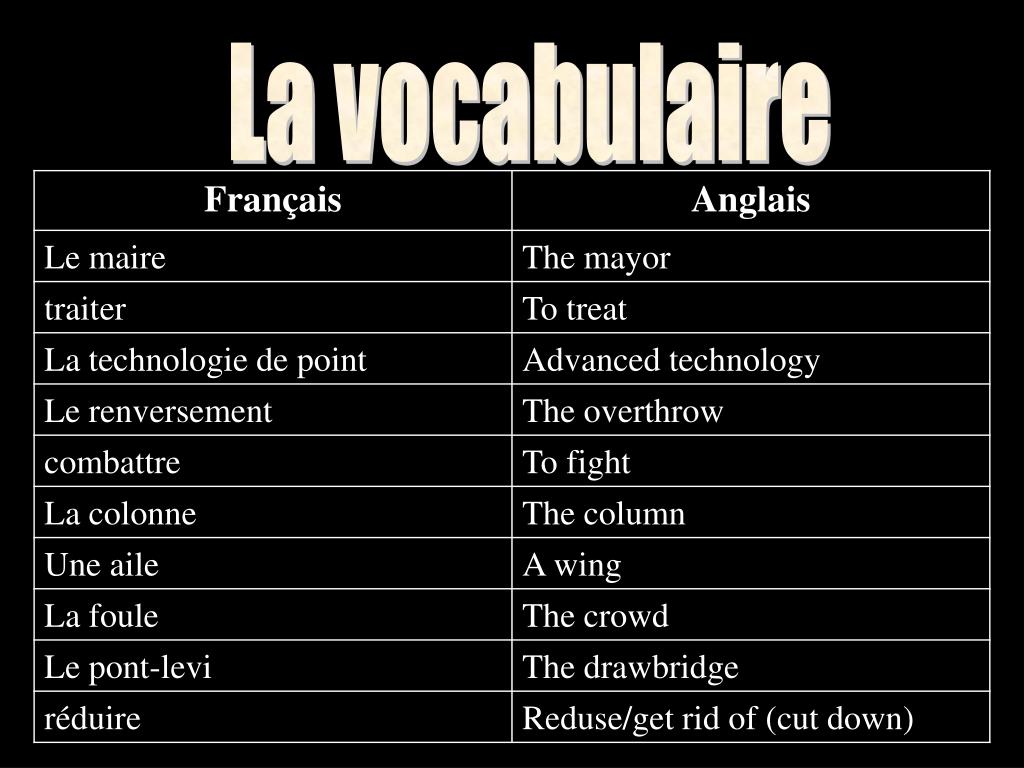 La vocabulaire

| Français | Anglais |
|---|---|
| Le maire | The mayor |
| traiter | To treat |
| La technologie de point | Advanced technology |
| Le renversement | The overthrow |
| combattre | To fight |
| La colonne | The column |
| Une aile | A wing |
| La foule | The crowd |
| Le pont-levi | The drawbridge |
| réduire | Reduse/get rid of (cut down) |